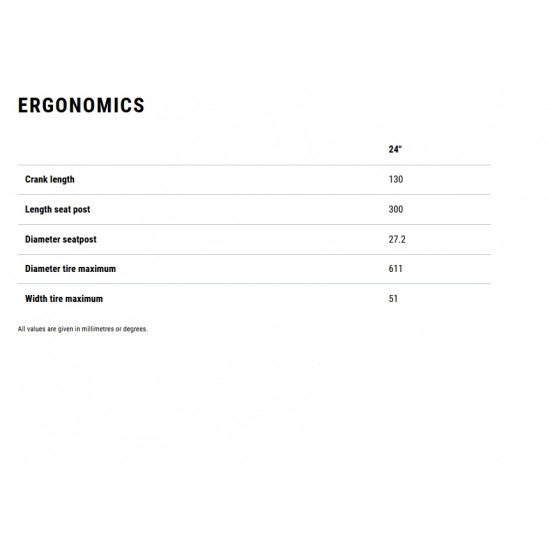 ERGONOMICS

|  | 24" |
|---|---|
| Crank length | 130 |
| Length seat post | 300 |
| Diameter seatpost | 27.2 |
| Diameter tire maximum | 611 |
| Width tire maximum | 51 |

All values are given in millimetres or degrees.